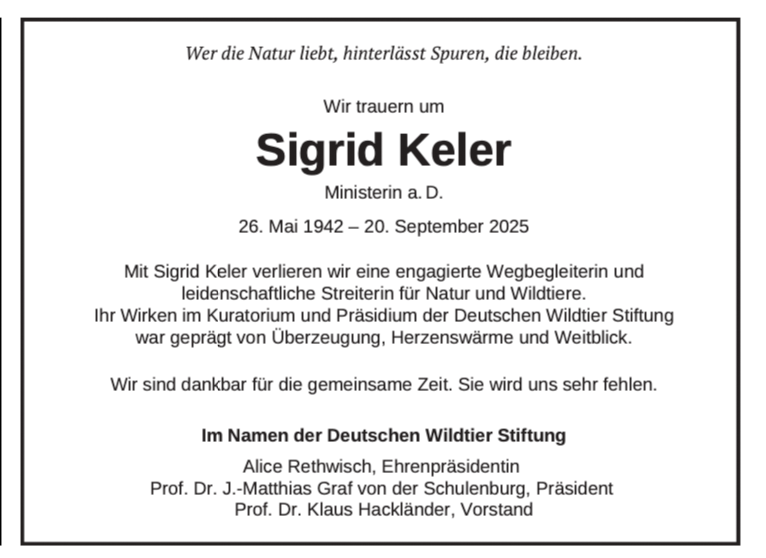 Wer die Natur liebt, hinterlässt Spuren, die bleiben.

Wir trauern um

Sigrid Keler

Ministerin a. D.

26. Mai 1942 – 20. September 2025

Mit Sigrid Keler verlieren wir eine engagierte Wegbegleiterin und leidenschaftliche Streiterin für Natur und Wildtiere.
Ihr Wirken im Kuratorium und Präsidium der Deutschen Wildtier Stiftung war geprägt von Überzeugung, Herzenswärme und Weitblick.

Wir sind dankbar für die gemeinsame Zeit. Sie wird uns sehr fehlen.

Im Namen der Deutschen Wildtier Stiftung

Alice Rethwisch, Ehrenpräsidentin
Prof. Dr. J.-Matthias Graf von der Schulenburg, Präsident
Prof. Dr. Klaus Hackländer, Vorstand